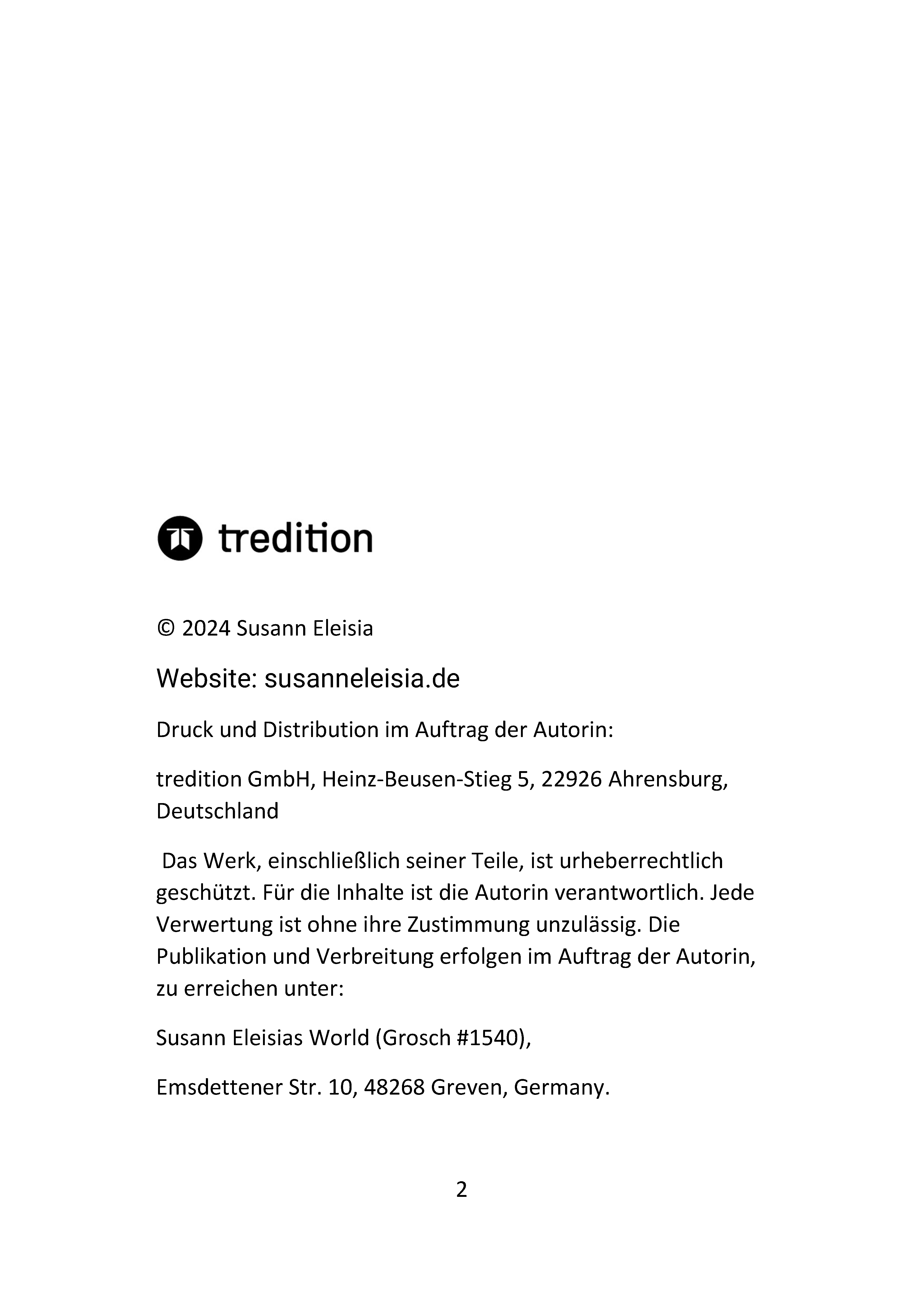 tredition

© 2024 Susann Eleisia

Website: susanneleisia.de

Druck und Distribution im Auftrag der Autorin:

tredition GmbH, Heinz-Beusen-Stieg 5, 22926 Ahrensburg, Deutschland

Das Werk, einschließlich seiner Teile, ist urheberrechtlich geschützt. Für die Inhalte ist die Autorin verantwortlich. Jede Verwertung ist ohne ihre Zustimmung unzulässig. Die Publikation und Verbreitung erfolgen im Auftrag der Autorin, zu erreichen unter:

Susann Eleisias World (Grosch #1540),

Emsdettener Str. 10, 48268 Greven, Germany.

2